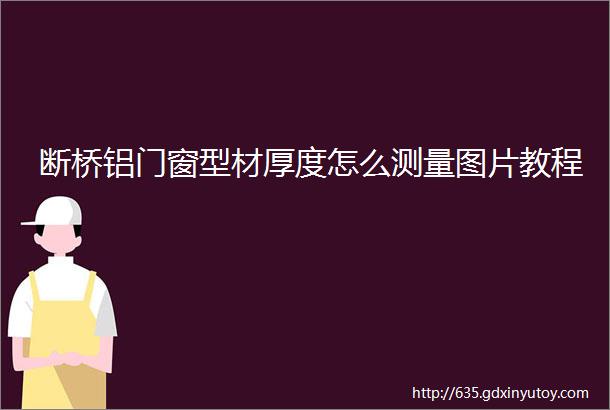 断桥铝门窗型材厚度怎么测量图片教程

http://635.gdxinyutoy.com